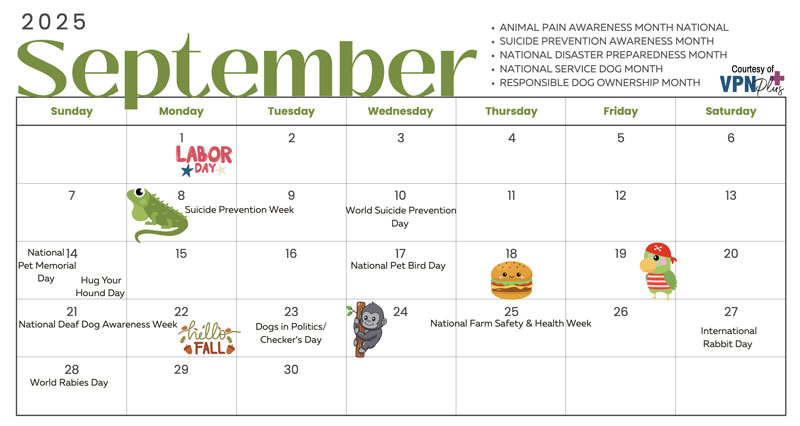 2025
September

• ANIMAL PAIN AWARENESS MONTH NATIONAL
• SUICIDE PREVENTION AWARENESS MONTH
• NATIONAL DISASTER PREPAREDNESS MONTH
• NATIONAL SERVICE DOG MONTH
• RESPONSIBLE DOG OWNERSHIP MONTH

Courtesy of VPN Plus

| Sunday | Monday | Tuesday | Wednesday | Thursday | Friday | Saturday |
|---|---|---|---|---|---|---|
| | 1 LABOR DAY | 2 | 3 | 4 | 5 | 6 |
| 7 | 8 Suicide Prevention Week | 9 | 10 World Suicide Prevention Day | 11 | 12 | 13 |
| 14 National Pet Memorial Day Hug Your Hound Day | 15 | 16 | 17 National Pet Bird Day | 18 | 19 | 20 |
| 21 National Deaf Dog Awareness Week | 22 hello FALL | 23 Dogs in Politics/ Checker's Day | 24 | 25 National Farm Safety & Health Week | 26 | 27 International Rabbit Day |
| 28 World Rabies Day | 29 | 30 | | | | |